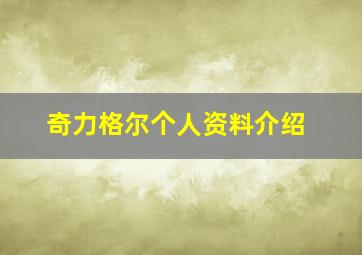 奇力格尔个人资料介绍